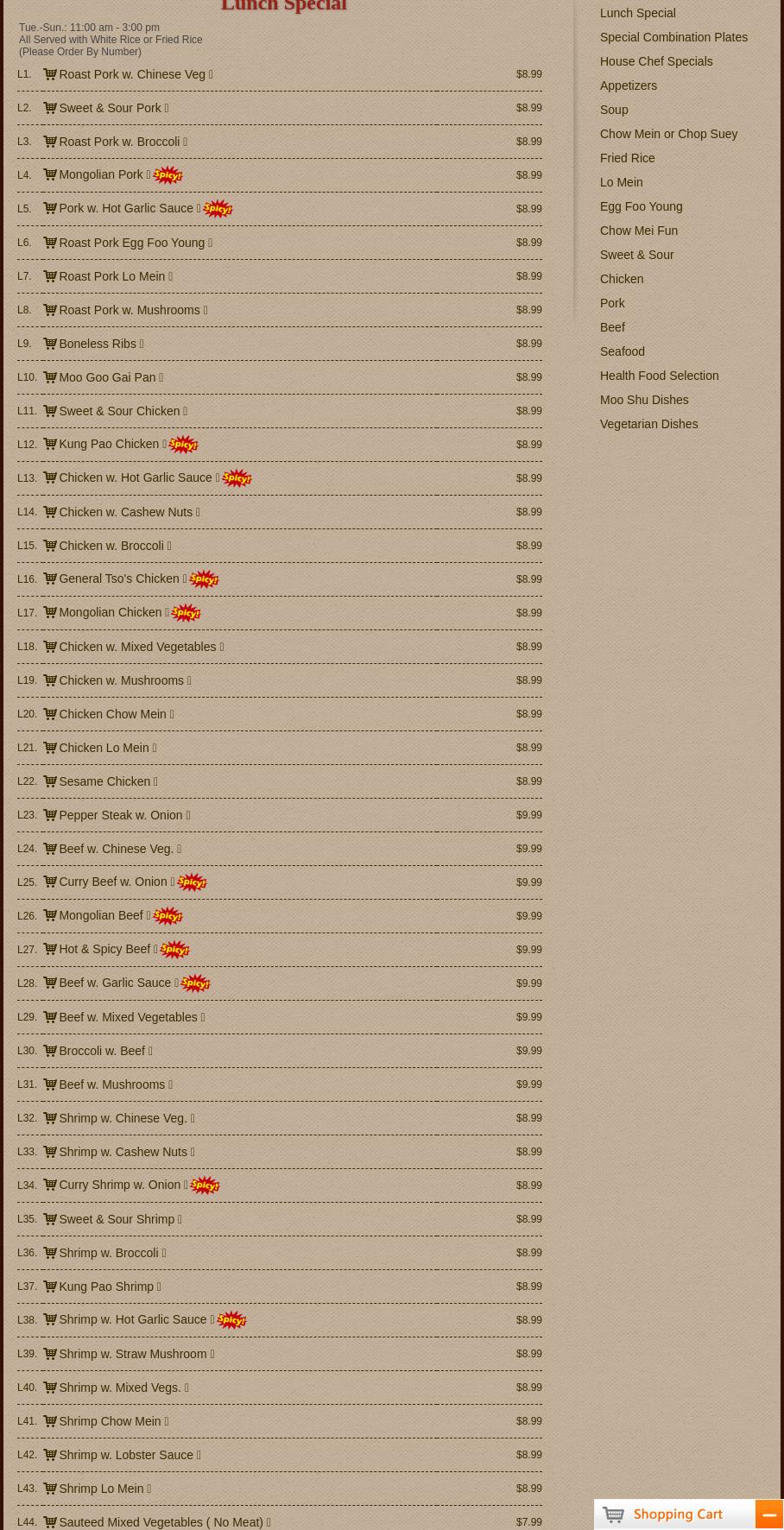 Lunch Special

Tue.-Sun.: 11:00 am - 3:00 pm
All Served with White Rice or Fried Rice
(Please Order By Number)

| | | |
|---|---|---|
| L1. | Roast Pork w. Chinese Veg | $8.99 |
| L2. | Sweet & Sour Pork | $8.99 |
| L3. | Roast Pork w. Broccoli | $8.99 |
| L4. | Mongolian Pork Spicy! | $8.99 |
| L5. | Pork w. Hot Garlic Sauce Spicy! | $8.99 |
| L6. | Roast Pork Egg Foo Young | $8.99 |
| L7. | Roast Pork Lo Mein | $8.99 |
| L8. | Roast Pork w. Mushrooms | $8.99 |
| L9. | Boneless Ribs | $8.99 |
| L10. | Moo Goo Gai Pan | $8.99 |
| L11. | Sweet & Sour Chicken | $8.99 |
| L12. | Kung Pao Chicken Spicy! | $8.99 |
| L13. | Chicken w. Hot Garlic Sauce Spicy! | $8.99 |
| L14. | Chicken w. Cashew Nuts | $8.99 |
| L15. | Chicken w. Broccoli | $8.99 |
| L16. | General Tso's Chicken Spicy! | $8.99 |
| L17. | Mongolian Chicken Spicy! | $8.99 |
| L18. | Chicken w. Mixed Vegetables | $8.99 |
| L19. | Chicken w. Mushrooms | $8.99 |
| L20. | Chicken Chow Mein | $8.99 |
| L21. | Chicken Lo Mein | $8.99 |
| L22. | Sesame Chicken | $8.99 |
| L23. | Pepper Steak w. Onion | $9.99 |
| L24. | Beef w. Chinese Veg. | $9.99 |
| L25. | Curry Beef w. Onion Spicy! | $9.99 |
| L26. | Mongolian Beef Spicy! | $9.99 |
| L27. | Hot & Spicy Beef Spicy! | $9.99 |
| L28. | Beef w. Garlic Sauce Spicy! | $9.99 |
| L29. | Beef w. Mixed Vegetables | $9.99 |
| L30. | Broccoli w. Beef | $9.99 |
| L31. | Beef w. Mushrooms | $9.99 |
| L32. | Shrimp w. Chinese Veg. | $8.99 |
| L33. | Shrimp w. Cashew Nuts | $8.99 |
| L34. | Curry Shrimp w. Onion Spicy! | $8.99 |
| L35. | Sweet & Sour Shrimp | $8.99 |
| L36. | Shrimp w. Broccoli | $8.99 |
| L37. | Kung Pao Shrimp | $8.99 |
| L38. | Shrimp w. Hot Garlic Sauce Spicy! | $8.99 |
| L39. | Shrimp w. Straw Mushroom | $8.99 |
| L40. | Shrimp w. Mixed Vegs. | $8.99 |
| L41. | Shrimp Chow Mein | $8.99 |
| L42. | Shrimp w. Lobster Sauce | $8.99 |
| L43. | Shrimp Lo Mein | $8.99 |
| L44. | Sauteed Mixed Vegetables ( No Meat) | $7.99 |

Lunch Special
Special Combination Plates
House Chef Specials
Appetizers
Soup
Chow Mein or Chop Suey
Fried Rice
Lo Mein
Egg Foo Young
Chow Mei Fun
Sweet & Sour
Chicken
Pork
Beef
Seafood
Health Food Selection
Moo Shu Dishes
Vegetarian Dishes

Shopping Cart